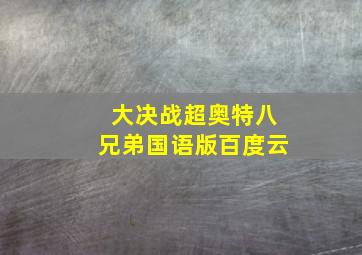 大决战超奥特八兄弟国语版百度云